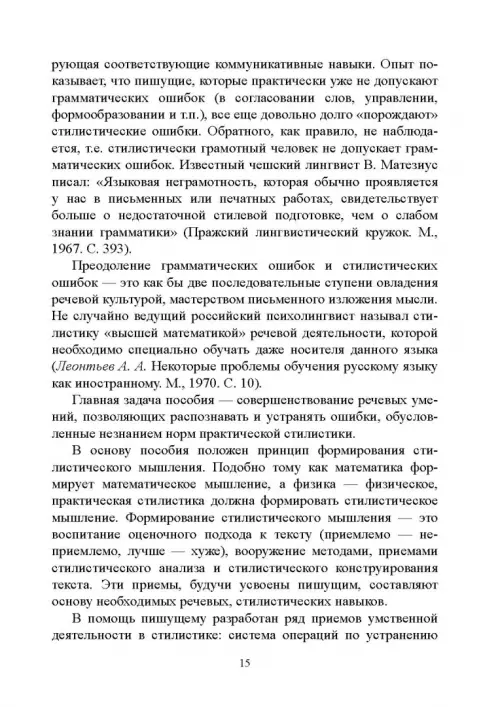 рующая соответствующие коммуникативные навыки. Опыт показывает, что пишущие, которые практически уже не допускают грамматических ошибок (в согласовании слов, управлении, формообразовании и т.п.), все еще довольно долго «порождают» стилистические ошибки. Обратного, как правило, не наблюдается, т.е. стилистически грамотный человек не допускает грамматических ошибок. Известный чешский лингвист В. Матезиус писал: «Языковая неграмотность, которая обычно проявляется у нас в письменных или печатных работах, свидетельствует больше о недостаточной стилевой подготовке, чем о слабом знании грамматики» (Пражский лингвистический кружок. М., 1967. С. 393).

Преодоление грамматических ошибок и стилистических ошибок — это как бы две последовательные ступени овладения речевой культурой, мастерством письменного изложения мысли. Не случайно ведущий российский психолингвист называл стилистику «высшей математикой» речевой деятельности, которой необходимо специально обучать даже носителя данного языка (Леонтьев А. А. Некоторые проблемы обучения русскому языку как иностранному. М., 1970. С. 10).

Главная задача пособия — совершенствование речевых умений, позволяющих распознавать и устранять ошибки, обусловленные незнанием норм практической стилистики.

В основу пособия положен принцип формирования стилистического мышления. Подобно тому как математика формирует математическое мышление, а физика — физическое, практическая стилистика должна формировать стилистическое мышление. Формирование стилистического мышления — это воспитание оценочного подхода к тексту (приемлемо — неприемлемо, лучше — хуже), вооружение методами, приемами стилистического анализа и стилистического конструирования текста. Эти приемы, будучи усвоены пишущим, составляют основу необходимых речевых, стилистических навыков.

В помощь пишущему разработан ряд приемов умственной деятельности в стилистике: система операций по устранению

15